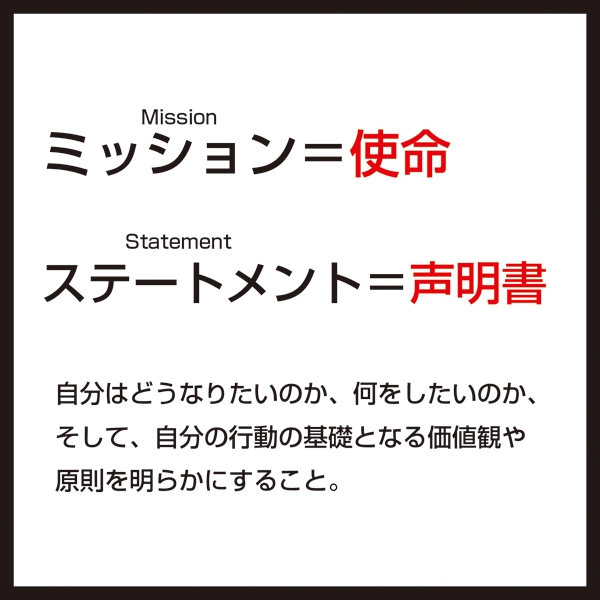 Mission
ミッション＝使命

Statement
ステートメント＝声明書

自分はどうなりたいのか、何をしたいのか、そして、自分の行動の基礎となる価値観や原則を明らかにすること。